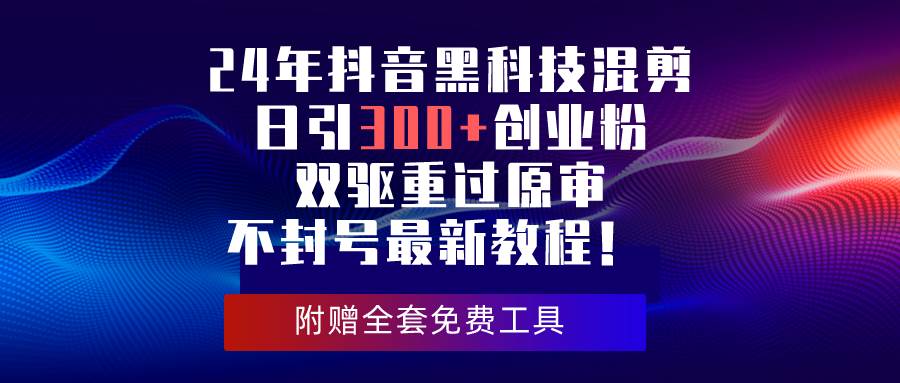 24年抖音黑科技混剪
日引300+创业粉
双驱重过原审
不封号最新教程！

附赠全套免费工具